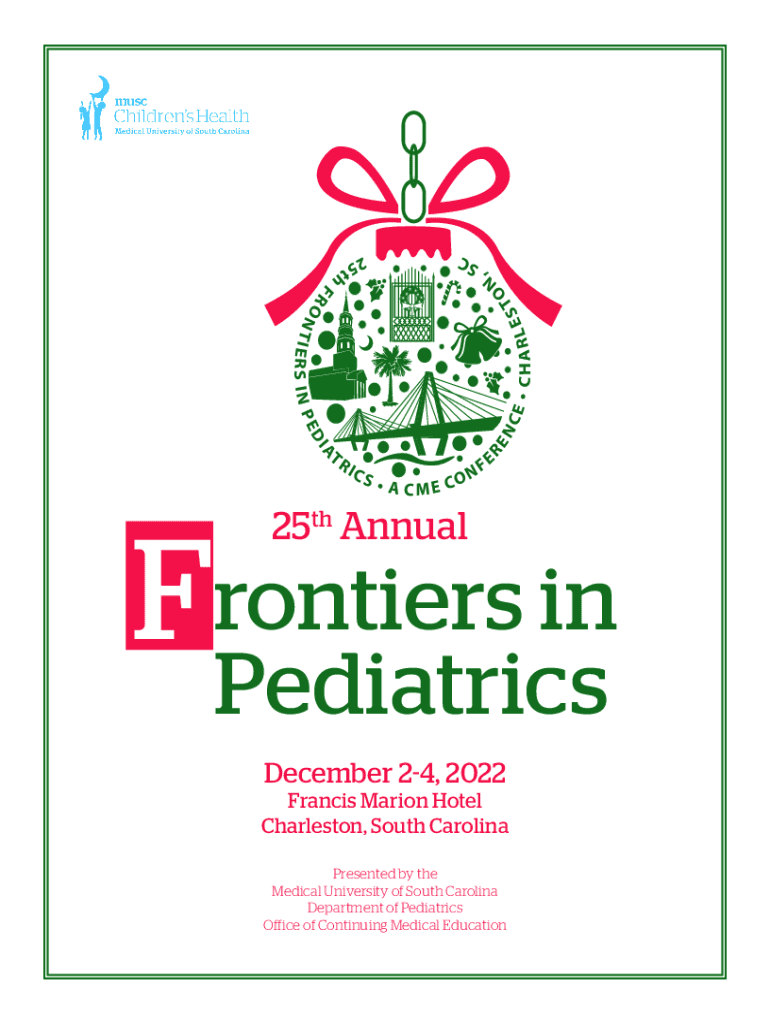 musc
Children's Health
Medical University of South Carolina

25th FRONTIERS IN PEDIATRICS • A CME CONFERENCE • CHARLESTON, SC

25th Annual

Frontiers in Pediatrics

December 2-4, 2022
Francis Marion Hotel
Charleston, South Carolina

Presented by the
Medical University of South Carolina
Department of Pediatrics
Office of Continuing Medical Education